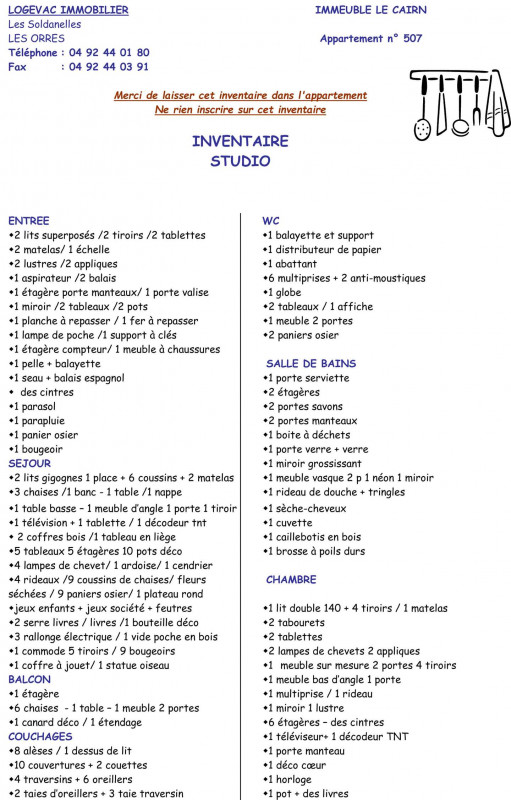 LOGEVAC IMMOBILIER
Les Soldanelles
LES ORRES
Téléphone : 04 92 44 01 80
Fax : 04 92 44 03 91

IMMEUBLE LE CAIRN

Appartement n° 507

Merci de laisser cet inventaire dans l'appartement
Ne rien inscrire sur cet inventaire

INVENTAIRE
STUDIO

ENTREE
•2 lits superposés /2 tiroirs /2 tablettes
•2 matelas/ 1 échelle
•2 lustres /2 appliques
•1 aspirateur /2 balais
•1 étagère porte manteaux/ 1 porte valise
•1 miroir /2 tableaux /2 pots
•1 planche à repasser / 1 fer à repasser
•1 lampe de poche /1 support à clés
•1 étagère compteur/ 1 meuble à chaussures
•1 pelle + balayette
•1 seau + balais espagnol
• des cintres
•1 parasol
•1 parapluie
•1 panier osier
•1 bougeoir
SEJOUR
•2 lits gigognes 1 place + 6 coussins + 2 matelas
•3 chaises /1 banc - 1 table /1 nappe
•1 table basse – 1 meuble d'angle 1 porte 1 tiroir
•1 télévision + 1 tablette / 1 décodeur tnt
• 2 coffres bois /1 tableau en liège
•5 tableaux 5 étagères 10 pots déco
•4 lampes de chevet/ 1 ardoise/ 1 cendrier
•4 rideaux /9 coussins de chaises/ fleurs séchées / 9 paniers osier/ 1 plateau rond
•jeux enfants + jeux société + feutres
•2 serre livres / livres /1 bouteille déco
•3 rallonge électrique / 1 vide poche en bois
•1 commode 5 tiroirs / 9 bougeoirs
•1 coffre à jouet/ 1 statue oiseau
BALCON
•1 étagère
•6 chaises - 1 table – 1 meuble 2 portes
•1 canard déco / 1 étendage
COUCHAGES
•8 alèses / 1 dessus de lit
•10 couvertures + 2 couettes
•4 traversins + 6 oreillers
•2 taies d'oreillers + 3 taie traversin

WC
•1 balayette et support
•1 distributeur de papier
•1 abattant
•6 multiprises + 2 anti-moustiques
•1 globe
•2 tableaux / 1 affiche
•1 meuble 2 portes
•2 paniers osier

SALLE DE BAINS
•1 porte serviette
•2 étagères
•2 portes savons
•2 portes manteaux
•1 boite à déchets
•1 porte verre + verre
•1 miroir grossissant
•1 meuble vasque 2 p 1 néon 1 miroir
•1 rideau de douche + tringles
•1 sèche-cheveux
•1 cuvette
•1 caillebotis en bois
•1 brosse à poils durs

CHAMBRE
•1 lit double 140 + 4 tiroirs / 1 matelas
•2 tabourets
•2 tablettes
•2 lampes de chevets 2 appliques
•1 meuble sur mesure 2 portes 4 tiroirs
•1 meuble bas d'angle 1 porte
•1 multiprise / 1 rideau
•1 miroir 1 lustre
•6 étagères – des cintres
•1 téléviseur+ 1 décodeur TNT
•1 porte manteau
•1 déco cœur
•1 horloge
•1 pot + des livres